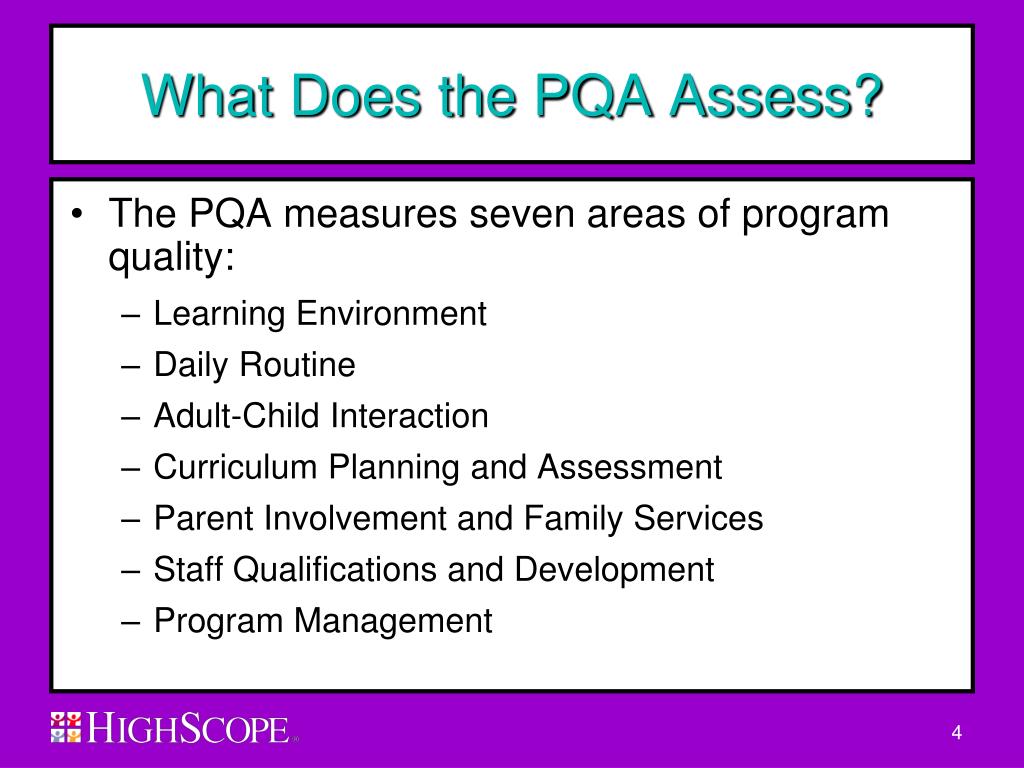 What Does the PQA Assess?

• The PQA measures seven areas of program quality:
– Learning Environment
– Daily Routine
– Adult-Child Interaction
– Curriculum Planning and Assessment
– Parent Involvement and Family Services
– Staff Qualifications and Development
– Program Management

HIGHSCOPE

4